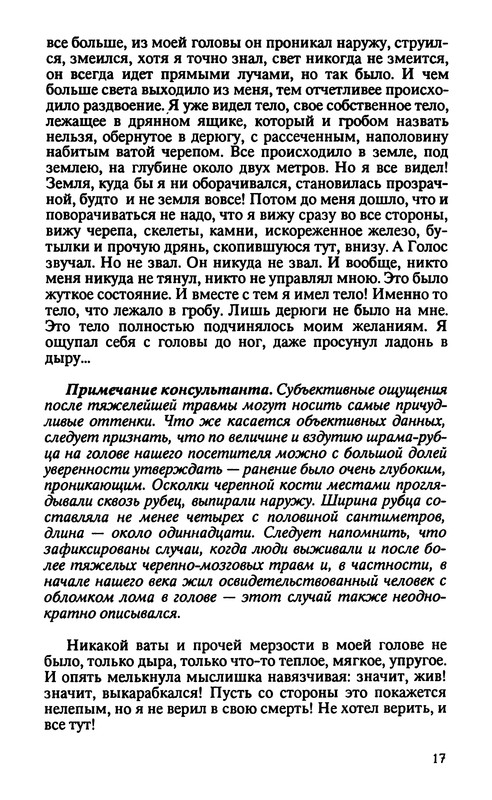 все больше, из моей головы он проникал наружу, струился, змеился, хотя я точно знал, свет никогда не змеится, он всегда идет прямыми лучами, но так было. И чем больше света выходило из меня, тем отчетливее происходило раздвоение. Я уже видел тело, свое собственное тело, лежащее в дрянном ящике, который и гробом назвать нельзя, обернутое в дерюгу, с рассеченным, наполовину набитым ватой черепом. Все происходило в земле, под землею, на глубине около двух метров. Но я все видел! Земля, куда бы я ни оборачивался, становилась прозрачной, будто и не земля вовсе! Потом до меня дошло, что и поворачиваться не надо, что я вижу сразу во все стороны, вижу черепа, скелеты, камни, искореженное железо, бутылки и прочую дрянь, скопившуюся тут, внизу. А Голос звучал. Но не звал. Он никуда не звал. И вообще, никто меня никуда не тянул, никто не управлял мною. Это было жуткое состояние. И вместе с тем я имел тело! Именно то тело, что лежало в гробу. Лишь дерюги не было на мне. Это тело полностью подчинялось моим желаниям. Я ощупал себя с головы до ног, даже просунул ладонь в дыру...

Примечание консультанта. Субъективные ощущения после тяжелейшей травмы могут носить самые причудливые оттенки. Что же касается объективных данных, следует признать, что по величине и вздутию шрама-рубца на голове нашего посетителя можно с большой долей уверенности утверждать — ранение было очень глубоким, проникающим. Осколки черепной кости местами проглядывали сквозь рубец, выпирали наружу. Ширина рубца составляла не менее четырех с половиной сантиметров, длина — около одиннадцати. Следует напомнить, что зафиксированы случаи, когда люди выживали и после более тяжелых черепно-мозговых травм и, в частности, в начале нашего века жил освидетельствованный человек с обломком лома в голове — этот случай также неоднократно описывался.

Никакой ваты и прочей мерзости в моей голове не было, только дыра, только что-то теплое, мягкое, упругое. И опять мелькнула мыслишка навязчивая: значит, жив! значит, выкарабкался! Пусть со стороны это покажется нелепым, но я не верил в свою смерть! Не хотел верить, и все тут!

17